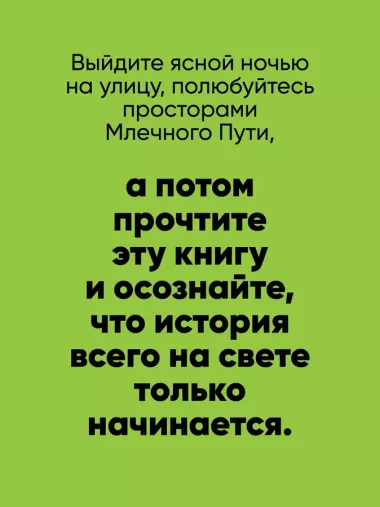 Выйдите ясной ночью на улицу, полюбуйтесь просторами Млечного Пути,

а потом прочтите эту книгу и осознайте, что история всего на свете только начинается.